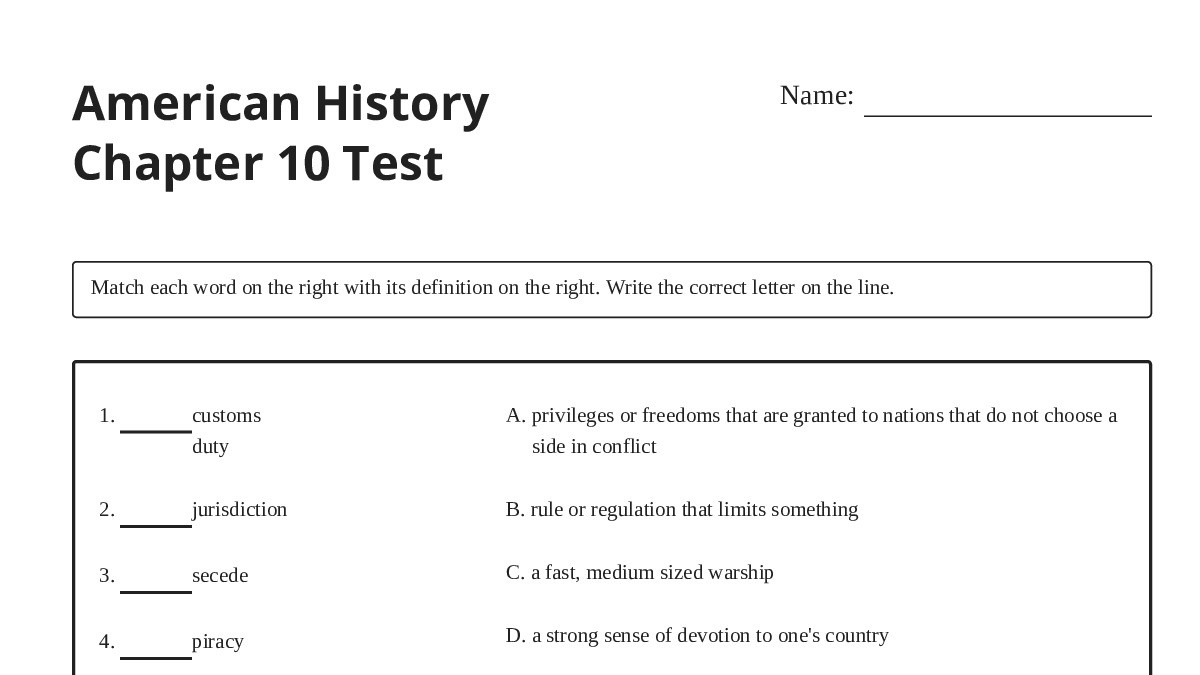 American History
Chapter 10 Test

Name: ____________________

Match each word on the right with its definition on the right. Write the correct letter on the line.

1. ______ customs duty

2. ______ jurisdiction

3. ______ secede

4. ______ piracy

A. privileges or freedoms that are granted to nations that do not choose a side in conflict

B. rule or regulation that limits something

C. a fast, medium sized warship

D. a strong sense of devotion to one's country